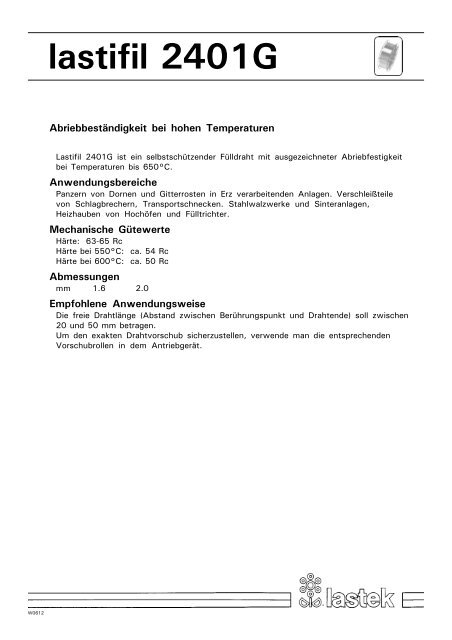 lastifil 2401G

Abriebbeständigkeit bei hohen Temperaturen

Lastifil 2401G ist ein selbstschützender Fülldraht mit ausgezeichneter Abriebfestigkeit bei Temperaturen bis 650°C.

Anwendungsbereiche
Panzern von Dornen und Gitterrosten in Erz verarbeitenden Anlagen. Verschleißteile von Schlagbrechern, Transportschnecken. Stahlwalzwerke und Sinteranlagen, Heizhauben von Hochöfen und Fülltrichter.

Mechanische Gütewerte
Härte: 63-65 Rc
Härte bei 550°C: ca. 54 Rc
Härte bei 600°C: ca. 50 Rc

Abmessungen
mm 1.6 2.0

Empfohlene Anwendungsweise
Die freie Drahtlänge (Abstand zwischen Berührungspunkt und Drahtende) soll zwischen 20 und 50 mm betragen.
Um den exakten Drahtvorschub sicherzustellen, verwende man die entsprechenden Vorschubrollen in dem Antriebgerät.

lastek

W0612